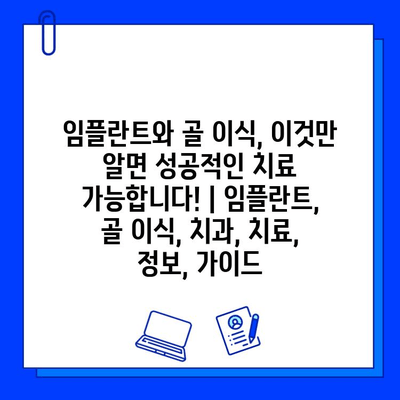 임플란트와 골 이식, 이것만 알면 성공적인 치료 가능합니다! | 임플란트, 골 이식, 치과, 치료, 정보, 가이드